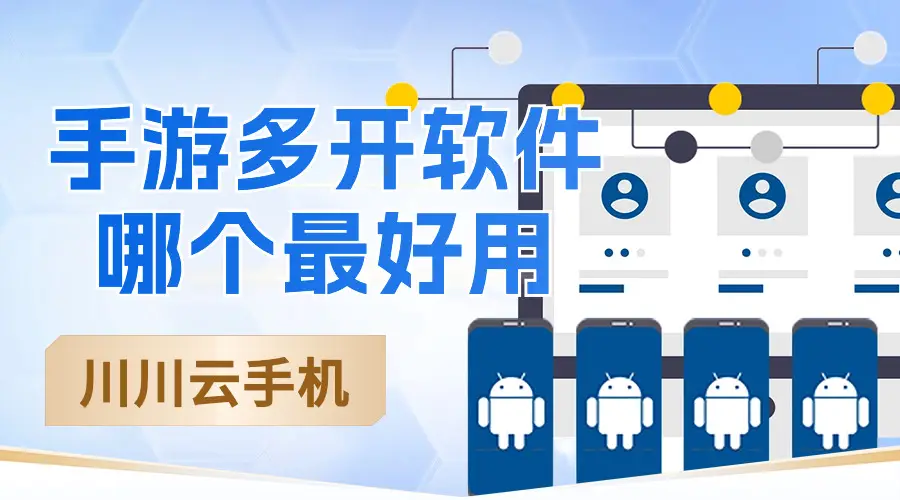 手游多开软件
哪个最好用

川川云手机